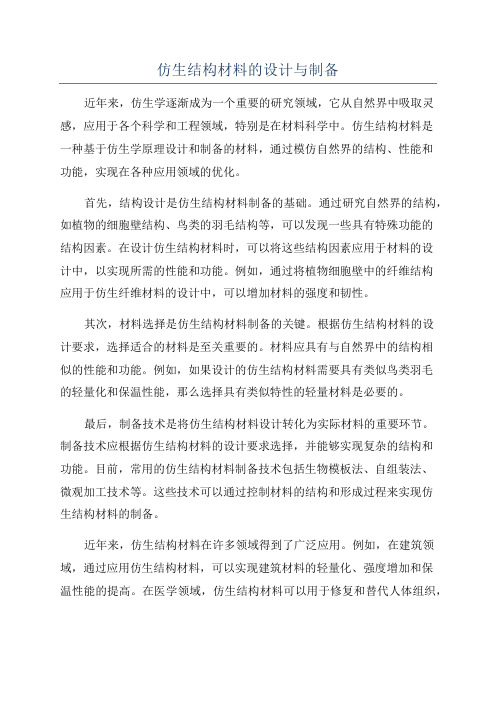 仿生结构材料的设计与制备

近年来，仿生学逐渐成为一个重要的研究领域，它从自然界中吸取灵感，应用于各个科学和工程领域，特别是在材料科学中。仿生结构材料是一种基于仿生学原理设计和制备的材料，通过模仿自然界的结构、性能和功能，实现在各种应用领域的优化。

首先，结构设计是仿生结构材料制备的基础。通过研究自然界的结构，如植物的细胞壁结构、鸟类的羽毛结构等，可以发现一些具有特殊功能的结构因素。在设计仿生结构材料时，可以将这些结构因素应用于材料的设计中，以实现所需的性能和功能。例如，通过将植物细胞壁中的纤维结构应用于仿生纤维材料的设计中，可以增加材料的强度和韧性。

其次，材料选择是仿生结构材料制备的关键。根据仿生结构材料的设计要求，选择适合的材料是至关重要的。材料应具有与自然界中的结构相似的性能和功能。例如，如果设计的仿生结构材料需要具有类似鸟类羽毛的轻量化和保温性能，那么选择具有类似特性的轻量材料是必要的。

最后，制备技术是将仿生结构材料设计转化为实际材料的重要环节。制备技术应根据仿生结构材料的设计要求选择，并能够实现复杂的结构和功能。目前，常用的仿生结构材料制备技术包括生物模板法、自组装法、微观加工技术等。这些技术可以通过控制材料的结构和形成过程来实现仿生结构材料的制备。

近年来，仿生结构材料在许多领域得到了广泛应用。例如，在建筑领域，通过应用仿生结构材料，可以实现建筑材料的轻量化、强度增加和保温性能的提高。在医学领域，仿生结构材料可以用于修复和替代人体组织，